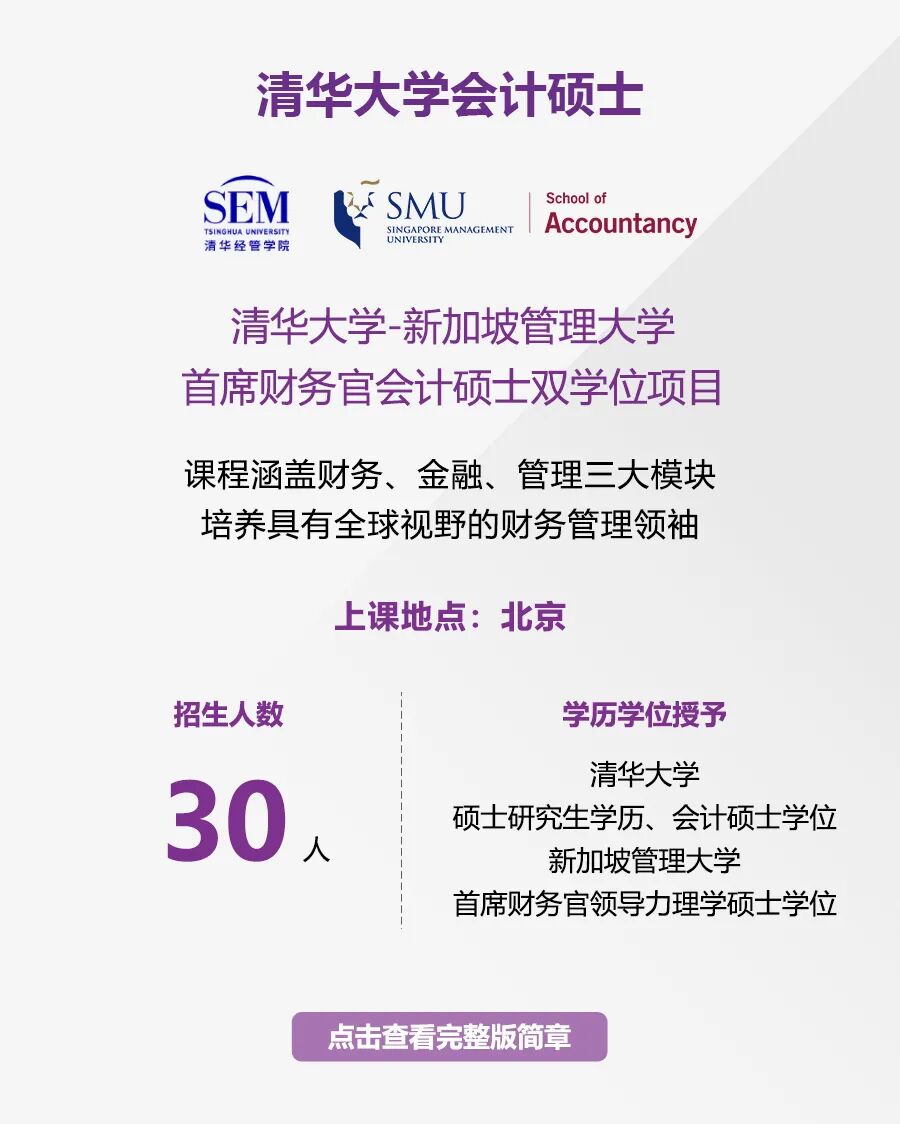 清华大学会计硕士

SEM
TSINGHUA UNIVERSITY
清华经管学院

SMU
SINGAPORE MANAGEMENT UNIVERSITY

School of
Accountancy

清华大学-新加坡管理大学
首席财务官会计硕士双学位项目

课程涵盖财务、金融、管理三大模块
培养具有全球视野的财务管理领袖

上课地点：北京

招生人数

30人

学历学位授予

清华大学
硕士研究生学历、会计硕士学位
新加坡管理大学
首席财务官领导力理学硕士学位

点击查看完整版简章